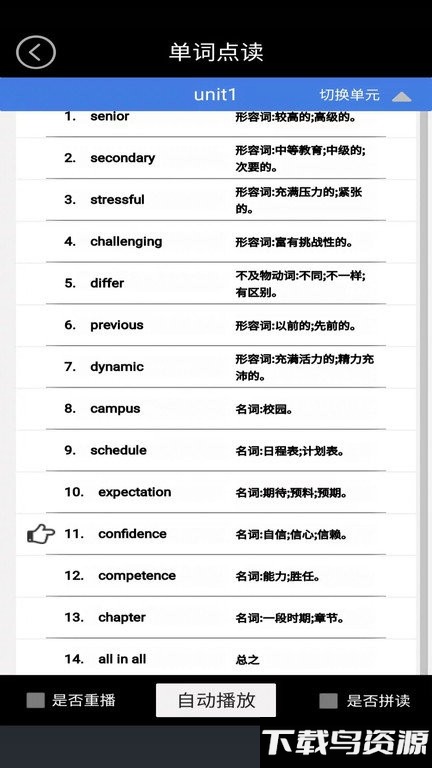 单词点读

unit1 切换单元

| | | |
|---|---|---|
| 1. | senior | 形容词:较高的;高级的。 |
| 2. | secondary | 形容词:中等教育;中级的;次要的。 |
| 3. | stressful | 形容词:充满压力的;紧张的。 |
| 4. | challenging | 形容词:富有挑战性的。 |
| 5. | differ | 不及物动词:不同;不一样;有区别。 |
| 6. | previous | 形容词:以前的;先前的。 |
| 7. | dynamic | 形容词:充满活力的;精力充沛的。 |
| 8. | campus | 名词:校园。 |
| 9. | schedule | 名词:日程表;计划表。 |
| 10. | expectation | 名词:期待;预料;预期。 |
| 11. | confidence | 名词:自信;信心;信赖。 |
| 12. | competence | 名词:能力;胜任。 |
| 13. | chapter | 名词:一段时期;章节。 |
| 14. | all in all | 总之 |

是否重播 自动播放 是否拼读

下载鸟资源